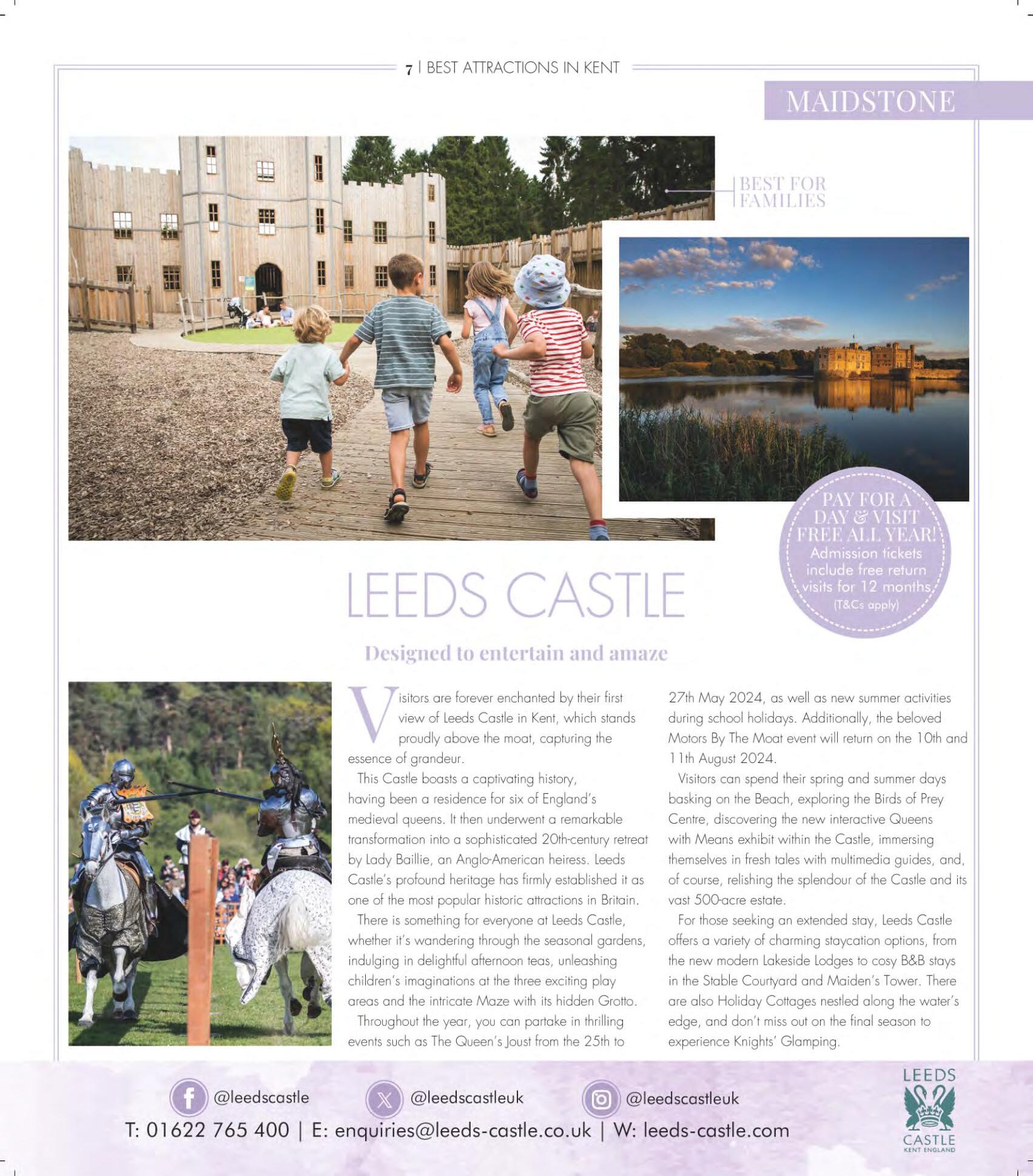 7 | BEST ATTRACTIONS IN KENT

MAIDSTONE

BEST FOR FAMILIES

PAY FOR A DAY & VISIT FREE ALL YEAR! Admission tickets include free return visits for 12 months. (T&Cs apply)

LEEDS CASTLE

Designed to entertain and amaze

Visitors are forever enchanted by their first view of Leeds Castle in Kent, which stands proudly above the moat, capturing the essence of grandeur.

This Castle boasts a captivating history, having been a residence for six of England's medieval queens. It then underwent a remarkable transformation into a sophisticated 20th-century retreat by Lady Baillie, an Anglo-American heiress. Leeds Castle's profound heritage has firmly established it as one of the most popular historic attractions in Britain.

There is something for everyone at Leeds Castle, whether it's wandering through the seasonal gardens, indulging in delightful afternoon teas, unleashing children's imaginations at the three exciting play areas and the intricate Maze with its hidden Grotto.

Throughout the year, you can partake in thrilling events such as The Queen's Joust from the 25th to 27th May 2024, as well as new summer activities during school holidays. Additionally, the beloved Motors By The Moat event will return on the 10th and 11th August 2024.

Visitors can spend their spring and summer days basking on the Beach, exploring the Birds of Prey Centre, discovering the new interactive Queens with Means exhibit within the Castle, immersing themselves in fresh tales with multimedia guides, and, of course, relishing the splendour of the Castle and its vast 500-acre estate.

For those seeking an extended stay, Leeds Castle offers a variety of charming staycation options, from the new modern Lakeside Lodges to cosy B&B stays in the Stable Courtyard and Maiden's Tower. There are also Holiday Cottages nestled along the water's edge, and don't miss out on the final season to experience Knights' Glamping.

@leedscastle @leedscastleuk @leedscastleuk

T: 01622 765 400 | E: enquiries@leeds-castle.co.uk | W: leeds-castle.com

LEEDS CASTLE KENT ENGLAND